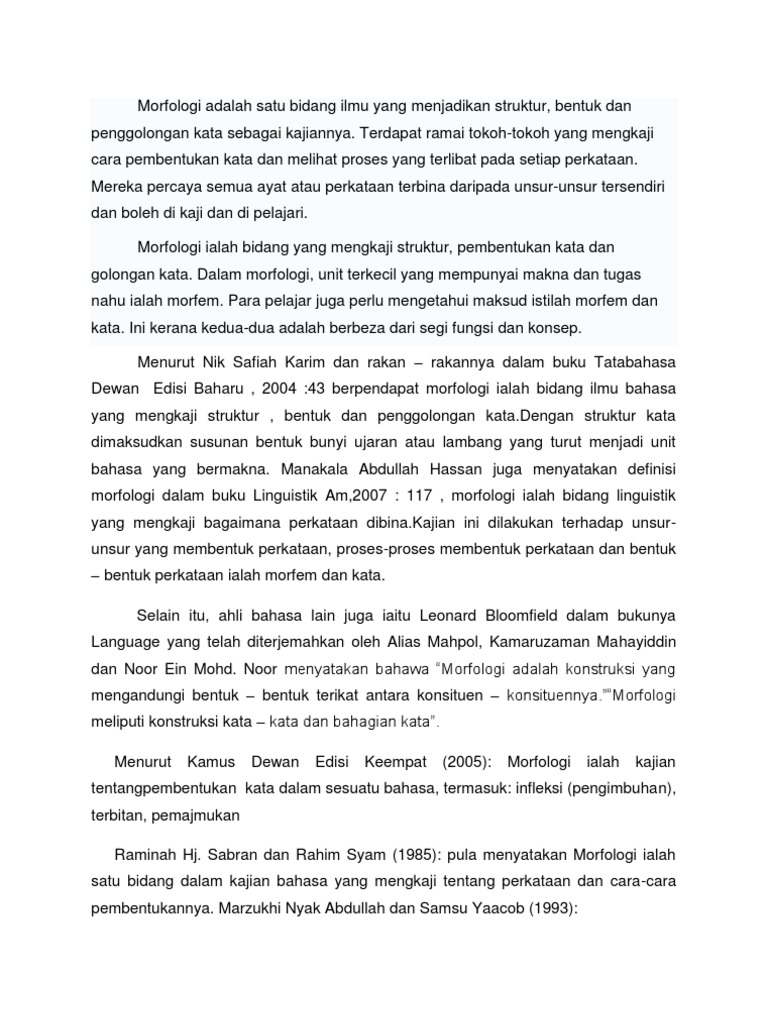 Morfologi adalah satu bidang ilmu yang menjadikan struktur, bentuk dan penggolongan kata sebagai kajiannya. Terdapat ramai tokoh-tokoh yang mengkaji cara pembentukan kata dan melihat proses yang terlibat pada setiap perkataan. Mereka percaya semua ayat atau perkataan terbina daripada unsur-unsur tersendiri dan boleh di kaji dan di pelajari.

Morfologi ialah bidang yang mengkaji struktur, pembentukan kata dan golongan kata. Dalam morfologi, unit terkecil yang mempunyai makna dan tugas nahu ialah morfem. Para pelajar juga perlu mengetahui maksud istilah morfem dan kata. Ini kerana kedua-dua adalah berbeza dari segi fungsi dan konsep.

Menurut Nik Safiah Karim dan rakan – rakannya dalam buku Tatabahasa Dewan Edisi Baharu , 2004 :43 berpendapat morfologi ialah bidang ilmu bahasa yang mengkaji struktur , bentuk dan penggolongan kata.Dengan struktur kata dimaksudkan susunan bentuk bunyi ujaran atau lambang yang turut menjadi unit bahasa yang bermakna. Manakala Abdullah Hassan juga menyatakan definisi morfologi dalam buku Linguistik Am,2007 : 117 , morfologi ialah bidang linguistik yang mengkaji bagaimana perkataan dibina.Kajian ini dilakukan terhadap unsur-unsur yang membentuk perkataan, proses-proses membentuk perkataan dan bentuk – bentuk perkataan ialah morfem dan kata.

Selain itu, ahli bahasa lain juga iaitu Leonard Bloomfield dalam bukunya Language yang telah diterjemahkan oleh Alias Mahpol, Kamaruzaman Mahayiddin dan Noor Ein Mohd. Noor menyatakan bahawa "Morfologi adalah konstruksi yang mengandungi bentuk – bentuk terikat antara konsituen – konsituennya.""Morfologi meliputi konstruksi kata – kata dan bahagian kata".

Menurut Kamus Dewan Edisi Keempat (2005): Morfologi ialah kajian tentangpembentukan kata dalam sesuatu bahasa, termasuk: infleksi (pengimbuhan), terbitan, pemajmukan

Raminah Hj. Sabran dan Rahim Syam (1985): pula menyatakan Morfologi ialah satu bidang dalam kajian bahasa yang mengkaji tentang perkataan dan cara-cara pembentukannya. Marzukhi Nyak Abdullah dan Samsu Yaacob (1993):